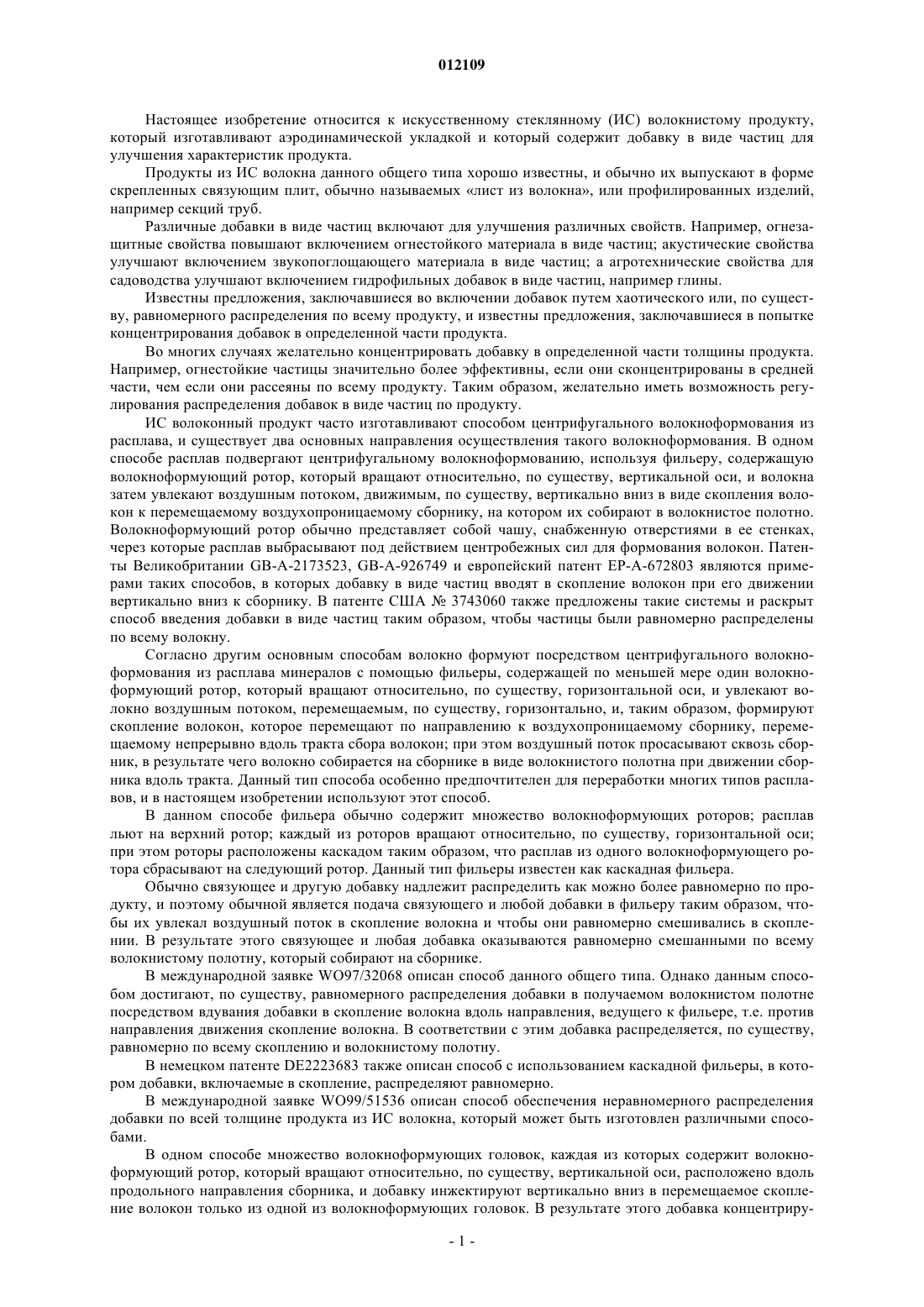 012109

Настоящее изобретение относится к искусственному стеклянному (ИС) волокнистому продукту, который изготавливают аэродинамической укладкой и который содержит добавку в виде частиц для улучшения характеристик продукта.

Продукты из ИС волокна данного общего типа хорошо известны, и обычно их выпускают в форме скрепленных связующим плит, обычно называемых «лист из волокна», или профилированных изделий, например секций труб.

Различные добавки в виде частиц включают для улучшения различных свойств. Например, огнезащитные свойства повышают включением огнестойкого материала в виде частиц; акустические свойства улучшают включением звукопоглощающего материала в виде частиц; а агротехнические свойства для садоводства улучшают включением гидрофильных добавок в виде частиц, например глины.

Известны предложения, заключавшиеся во включении добавок путем хаотического или, по существу, равномерного распределения по всему продукту, и известны предложения, заключавшиеся в попытке концентрирования добавок в определенной части продукта.

Во многих случаях желательно концентрировать добавку в определенной части толщины продукта. Например, огнестойкие частицы значительно более эффективны, если они сконцентрированы в средней части, чем если они рассеяны по всему продукту. Таким образом, желательно иметь возможность регулирования распределения добавок в виде частиц по продукту.

ИС волоконный продукт часто изготавливают способом центрифугального волокноформования из расплава, и существует два основных направления осуществления такого волокноформования. В одном способе расплав подвергают центрифугальному волокноформованию, используя фильеру, содержащую волокноформующий ротор, который вращают относительно, по существу, вертикальной оси, и волокна затем увлекают воздушным потоком, движимым, по существу, вертикально вниз в виде скопления волокон к перемещаемому воздухопроницаемому сборнику, на котором их собирают в волокнистое полотно. Волокноформующий ротор обычно представляет собой чашу, снабженную отверстиями в ее стенках, через которые расплав выбрасывают под действием центробежных сил для формования волокон. Патенты Великобритании GB-A-2173523, GB-A-926749 и европейский патент EP-A-672803 являются примерами таких способов, в которых добавку в виде частиц вводят в скопление волокон при его движении вертикально вниз к сборнику. В патенте США № 3743060 также предложены такие системы и раскрыт способ введения добавки в виде частиц таким образом, чтобы частицы были равномерно распределены по всему волокну.

Согласно другим основным способам волокно формуют посредством центрифугального волокноформования из расплава минералов с помощью фильеры, содержащей по меньшей мере один волокноформующий ротор, который вращают относительно, по существу, горизонтальной оси, и увлекают волокно воздушным потоком, перемещаемым, по существу, горизонтально, и, таким образом, формируют скопление волокон, которое перемещают по направлению к воздухопроницаемому сборнику, перемещаемому непрерывно вдоль тракта сбора волокон; при этом воздушный поток просасывают сквозь сборник, в результате чего волокно собирается на сборнике в виде волокнистого полотна при движении сборника вдоль тракта. Данный тип способа особенно предпочтителен для переработки многих типов расплавов, и в настоящем изобретении используют этот способ.

В данном способе фильера обычно содержит множество волокноформующих роторов; расплав льют на верхний ротор; каждый из роторов вращают относительно, по существу, горизонтальной оси; при этом роторы расположены каскадом таким образом, что расплав из одного волокноформующего ротора сбрасывают на следующий ротор. Данный тип фильеры известен как каскадная фильера.

Обычно связующее и другую добавку надлежит распределить как можно более равномерно по продукту, и поэтому обычной является подача связующего и любой добавки в фильеру таким образом, чтобы их увлекал воздушный поток в скопление волокна и чтобы они равномерно смешивались в скоплении. В результате этого связующее и любая добавка оказываются равномерно смешанными по всему волокнистому полотну, который собирают на сборнике.

В международной заявке WO97/32068 описан способ данного общего типа. Однако данным способом достигают, по существу, равномерного распределения добавки в получаемом волокнистом полотне посредством вдувания добавки в скопление волокна вдоль направления, ведущего к фильере, т.е. против направления движения скопление волокна. В соответствии с этим добавка распределяется, по существу, равномерно по всему скоплению и волокнистому полотну.

В немецком патенте DE2223683 также описан способ с использованием каскадной фильеры, в котором добавки, включаемые в скопление, распределяют равномерно.

В международной заявке WO99/51536 описан способ обеспечения неравномерного распределения добавки по всей толщине продукта из ИС волокна, который может быть изготовлен различными способами.

В одном способе множество волокноформующих головок, каждая из которых содержит волокноформующий ротор, который вращают относительно, по существу, вертикальной оси, расположено вдоль продольного направления сборника, и добавку инжектируют вертикально вниз в перемещаемое скопление волокон только из одной из волокноформующих головок. В результате этого добавка концентриру-

- 1 -